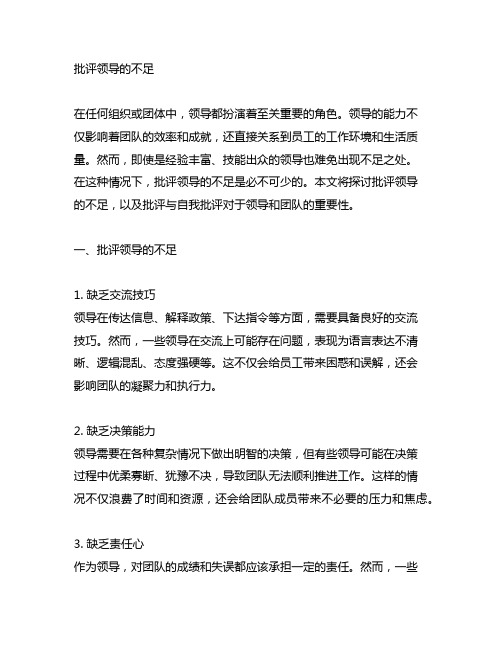 批评领导的不足

在任何组织或团体中，领导都扮演着至关重要的角色。领导的能力不仅影响着团队的效率和成就，还直接关系到员工的工作环境和生活质量。然而，即使是经验丰富、技能出众的领导也难免出现不足之处。在这种情况下，批评领导的不足是必不可少的。本文将探讨批评领导的不足，以及批评与自我批评对于领导和团队的重要性。

一、批评领导的不足

1. 缺乏交流技巧
领导在传达信息、解释政策、下达指令等方面，需要具备良好的交流技巧。然而，一些领导在交流上可能存在问题，表现为语言表达不清晰、逻辑混乱、态度强硬等。这不仅会给员工带来困惑和误解，还会影响团队的凝聚力和执行力。

2. 缺乏决策能力
领导需要在各种复杂情况下做出明智的决策，但有些领导可能在决策过程中优柔寡断、犹豫不决，导致团队无法顺利推进工作。这样的情况不仅浪费了时间和资源，还会给团队成员带来不必要的压力和焦虑。

3. 缺乏责任心
作为领导，对团队的成绩和失误都应该承担一定的责任。然而，一些